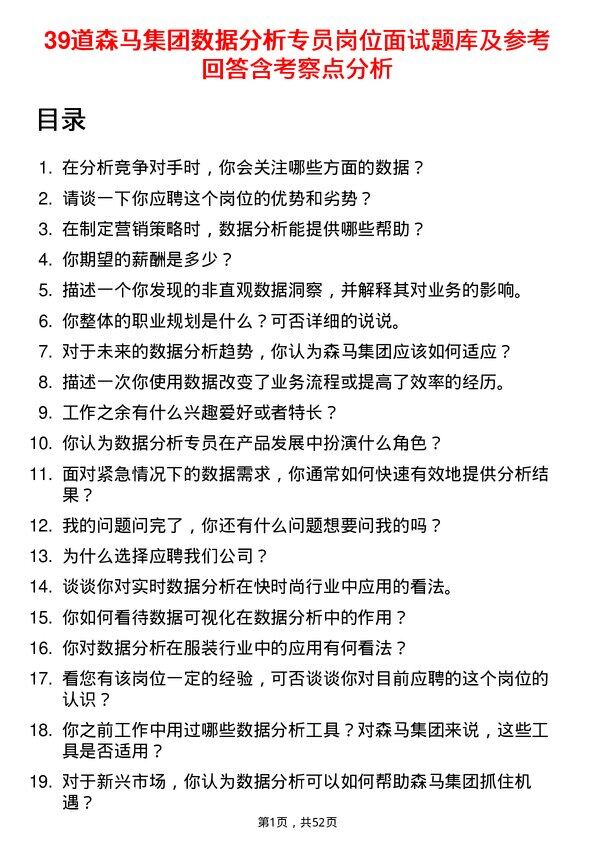 39道森马集团数据分析专员岗位面试题库及参考回答含考察点分析

目录

1. 在分析竞争对手时，你会关注哪些方面的数据？
2. 请谈一下你应聘这个岗位的优势和劣势？
3. 在制定营销策略时，数据分析能提供哪些帮助？
4. 你期望的薪酬是多少？
5. 描述一个你发现的非直观数据洞察，并解释其对业务的影响。
6. 你整体的职业规划是什么？可否详细的说说。
7. 对于未来的数据分析趋势，你认为森马集团应该如何适应？
8. 描述一次你使用数据改变了业务流程或提高了效率的经历。
9. 工作之余有什么兴趣爱好或者特长？
10. 你认为数据分析专员在产品发展中扮演什么角色？
11. 面对紧急情况下的数据需求，你通常如何快速有效地提供分析结果？
12. 我的问题问完了，你还有什么问题想要问我的吗？
13. 为什么选择应聘我们公司？
14. 谈谈你对实时数据分析在快时尚行业中应用的看法。
15. 你如何看待数据可视化在数据分析中的作用？
16. 你对数据分析在服装行业中的应用有何看法？
17. 看您有该岗位一定的经验，可否谈谈你对目前应聘的这个岗位的认识？
18. 你之前工作中用过哪些数据分析工具？对森马集团来说，这些工具是否适用？
19. 对于新兴市场，你认为数据分析可以如何帮助森马集团抓住机遇？

第1页，共52页